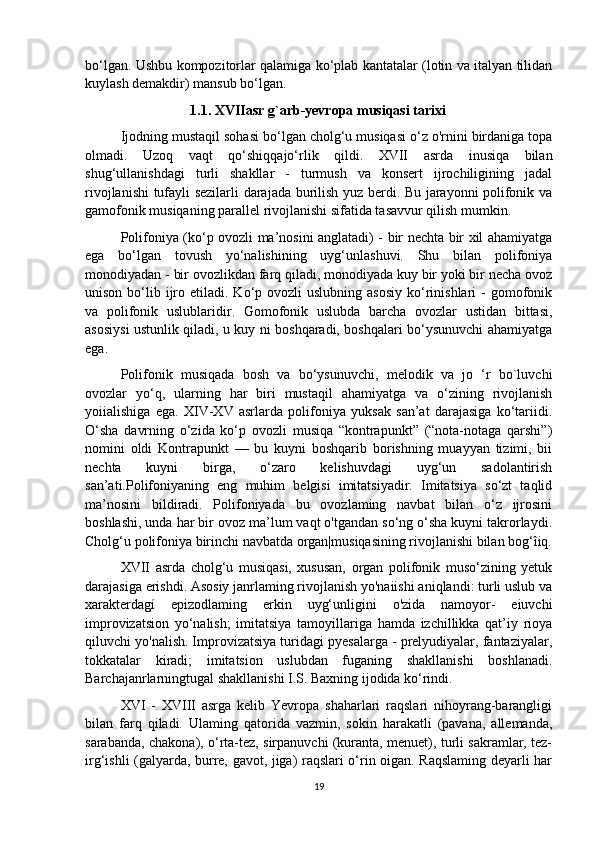 bo‘lgan. Ushbu kompozitorlar qalamiga ko‘plab kantatalar (lotin va italyan tilidan kuylash demakdir) mansub bo‘lgan.

1.1. XVIIasr g`arb-yevropa musiqasi tarixi

Ijodning mustaqil sohasi bo‘lgan cholg‘u musiqasi o‘z o'rnini birdaniga topa olmadi. Uzoq vaqt qo‘shiqqajo‘rlik qildi. XVII asrda inusiqa bilan shug‘ullanishdagi turli shakllar - turmush va konsert ijrochiligining jadal rivojlanishi tufayli sezilarli darajada burilish yuz berdi. Bu jarayonni polifonik va gamofonik musiqaning parallel rivojlanishi sifatida tasavvur qilish mumkin.

Polifoniya (ko‘p ovozli ma’nosini anglatadi) - bir nechta bir xil ahamiyatga ega bo‘lgan tovush yo‘nalishining uyg‘unlashuvi. Shu bilan polifoniya monodiyadan - bir ovozlikdan farq qiladi, monodiyada kuy bir yoki bir necha ovoz unison bo‘lib ijro etiladi. Ko‘p ovozli uslubning asosiy ko‘rinishlari - gomofonik va polifonik uslublaridir. Gomofonik uslubda barcha ovozlar ustidan bittasi, asosiysi ustunlik qiladi, u kuy ni boshqaradi, boshqalari bo‘ysunuvchi ahamiyatga ega.

Polifonik musiqada bosh va bo‘ysunuvchi, melodik va jo ‘r bo`luvchi ovozlar yo‘q, ularning har biri mustaqil ahamiyatga va o‘zining rivojlanish yoiialishiga ega. XIV-XV asrlarda polifoniya yuksak san’at darajasiga ko‘tariidi. O‘sha davrning o‘zida ko‘p ovozli musiqa “kontrapunkt” (“nota-notaga qarshi”) nomini oldi Kontrapunkt — bu kuyni boshqarib borishning muayyan tizimi, bii nechta kuyni birga, o‘zaro kelishuvdagi uyg‘un sadolantirish san’ati.Polifoniyaning eng muhim belgisi imitatsiyadir. Imitatsiya so‘zt taqlid ma’nosini bildiradi. Polifoniyada bu ovozlaming navbat bilan o‘z ijrosini boshlashi, unda har bir ovoz ma’lum vaqt o'tgandan so‘ng o‘sha kuyni takrorlaydi. Cholg‘u polifoniya birinchi navbatda organ|musiqasining rivojlanishi bilan bog‘iiq.

XVII asrda cholg‘u musiqasi, xususan, organ polifonik muso‘zining yetuk darajasiga erishdi. Asosiy janrlaming rivojlanish yo'naiishi aniqlandi: turli uslub va xarakterdagi epizodlaming erkin uyg‘unligini o'zida namoyor- eiuvchi improvizatsion yo‘nalish; imitatsiya tamoyillariga hamda izchillikka qat’iy rioya qiluvchi yo'nalish. Improvizatsiya turidagi pyesalarga - prelyudiyalar, fantaziyalar, tokkatalar kiradi; imitatsion uslubdan fuganing shakllanishi boshlanadi. Barchajanrlarningtugal shakllanishi I.S. Baxning ijodida ko‘rindi.

XVI - XVIII asrga kelib Yevropa shaharlari raqslari nihoyrang-barangligi bilan farq qiladi. Ulaming qatorida vazmin, sokin harakatli (pavana, allemanda, sarabanda, chakona), o‘rta-tez, sirpanuvchi (kuranta, menuet), turli sakramlar, tez-irg‘ishli (galyarda, burre, gavot, jiga) raqslari o‘rin oigan. Raqslaming deyarli har

19